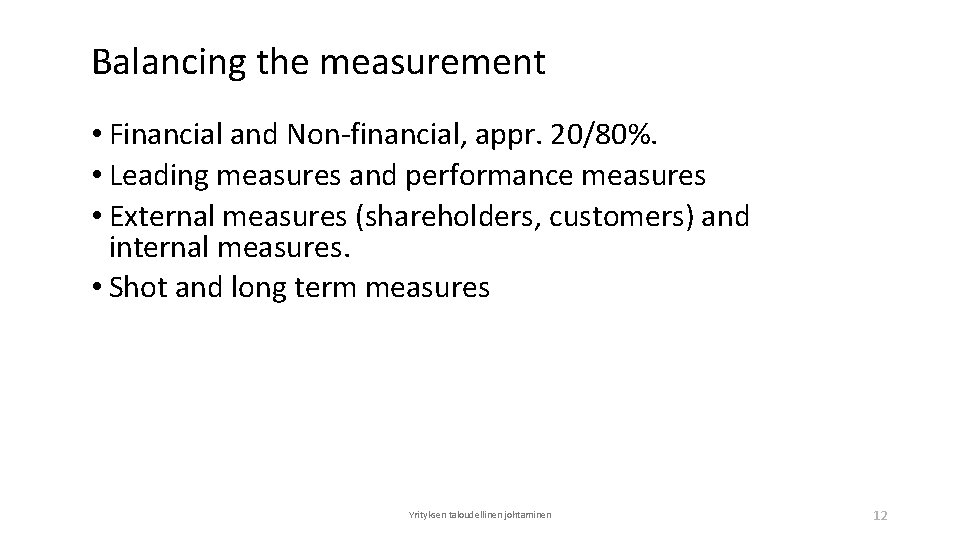 Balancing the measurement

• Financial and Non-financial, appr. 20/80%.
• Leading measures and performance measures
• External measures (shareholders, customers) and internal measures.
• Shot and long term measures

Yrityksen taloudellinen johtaminen

12